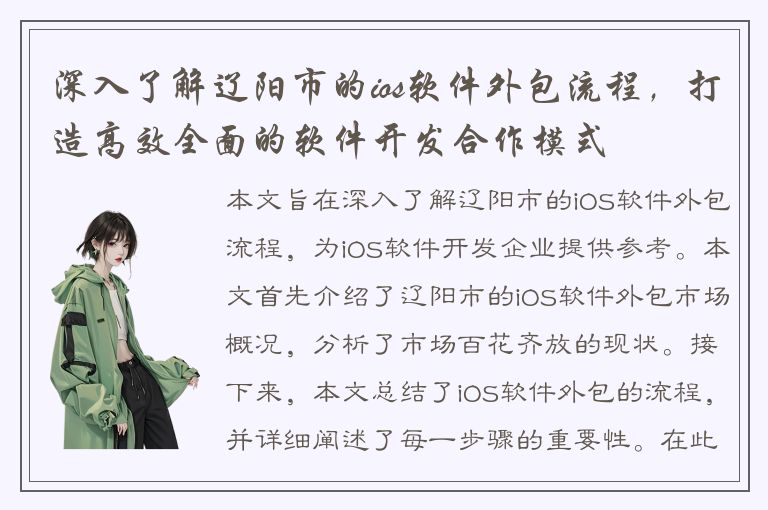 深入了解辽阳市的ios软件外包流程，打造高效全面的软件开发合作模式

本文旨在深入了解辽阳市的iOS软件外包流程，为iOS软件开发企业提供参考。本文首先介绍了辽阳市的iOS软件外包市场概况，分析了市场百花齐放的现状。接下来，本文总结了iOS软件外包的流程，并详细阐述了每一步骤的重要性。在此